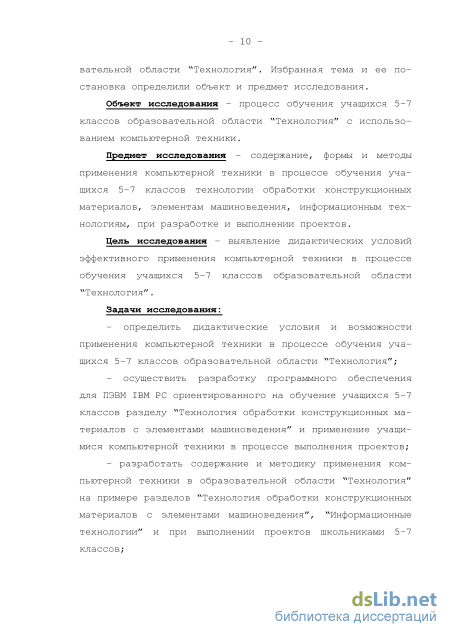 - 10 -

вательной области "Технология". Избранная тема и ее постановка определили объект и предмет исследования.

Объект исследования - процесс обучения учащихся 5-7 классов образовательной области "Технология" с использованием компьютерной техники.

Предмет исследования - содержание, формы и методы применения компьютерной техники в процессе обучения учащихся 5-7 классов технологии обработки конструкционных материалов, элементам машиноведения, информационным технологиям, при разработке и выполнении проектов.

Цель исследования - выявление дидактических условий эффективного применения компьютерной техники в процессе обучения учащихся 5-7 классов образовательной области "Технология".

Задачи исследования:

- определить дидактические условия и возможности применения компьютерной техники в процессе обучения учащихся 5-7 классов образовательной области "Технология";

- осуществить разработку программного обеспечения для ПЭВМ IBM PC ориентированного на обучение учащихся 5-7 классов разделу "Технология обработки конструкционных материалов с элементами машиноведения" и применение учащимися компьютерной техники в процессе выполнения проектов;

- разработать содержание и методику применения компьютерной техники в образовательной области "Технология" на примере разделов "Технология обработки конструкционных материалов с элементами машиноведения", "Информационные технологии" и при выполнении проектов школьниками 5-7 классов;

dsLib.net
библиотека диссертаций